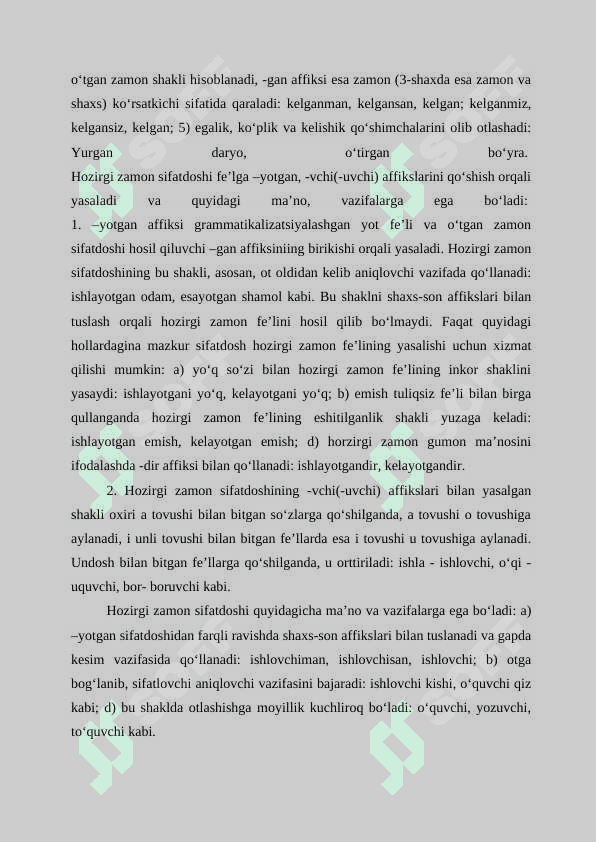 o‘tgan zamon shakli hisoblanadi, -gan affiksi esa zamon (3-shaxda esa zamon va shaxs) ko‘rsatkichi sifatida qaraladi: kelganman, kelgansan, kelgan; kelganmiz, kelgansiz, kelgan; 5) egalik, ko‘plik va kelishik qo‘shimchalarini olib otlashadi: Yurgan daryo, o‘tirgan bo‘yra.
Hozirgi zamon sifatdoshi fe’lga –yotgan, -vchi(-uvchi) affikslarini qo‘shish orqali yasaladi va quyidagi ma’no, vazifalarga ega bo‘ladi:
1. –yotgan affiksi grammatikalizatsiyalashgan yot fe’li va o‘tgan zamon sifatdoshi hosil qiluvchi –gan affiksiniing birikishi orqali yasaladi. Hozirgi zamon sifatdoshining bu shakli, asosan, ot oldidan kelib aniqlovchi vazifada qo‘llanadi: ishlayotgan odam, esayotgan shamol kabi. Bu shaklni shaxs-son affikslari bilan tuslash orqali hozirgi zamon fe’lini hosil qilib bo‘lmaydi. Faqat quyidagi hollardagina mazkur sifatdosh hozirgi zamon fe’lining yasalishi uchun xizmat qilishi mumkin: a) yo‘q so‘zi bilan hozirgi zamon fe’lining inkor shaklini yasaydi: ishlayotgani yo‘q, kelayotgani yo‘q; b) emish tuliqsiz fe’li bilan birga qullanganda hozirgi zamon fe’lining eshitilganlik shakli yuzaga keladi: ishlayotgan emish, kelayotgan emish; d) horzirgi zamon gumon ma’nosini ifodalashda -dir affiksi bilan qo‘llanadi: ishlayotgandir, kelayotgandir.

2. Hozirgi zamon sifatdoshining -vchi(-uvchi) affikslari bilan yasalgan shakli oxiri a tovushi bilan bitgan so‘zlarga qo‘shilganda, a tovushi o tovushiga aylanadi, i unli tovushi bilan bitgan fe’llarda esa i tovushi u tovushiga aylanadi. Undosh bilan bitgan fe’llarga qo‘shilganda, u orttiriladi: ishla - ishlovchi, o‘qi - uquvchi, bor- boruvchi kabi.

Hozirgi zamon sifatdoshi quyidagicha ma’no va vazifalarga ega bo‘ladi: a) –yotgan sifatdoshidan farqli ravishda shaxs-son affikslari bilan tuslanadi va gapda kesim vazifasida qo‘llanadi: ishlovchiman, ishlovchisan, ishlovchi; b) otga bog‘lanib, sifatlovchi aniqlovchi vazifasini bajaradi: ishlovchi kishi, o‘quvchi qiz kabi; d) bu shaklda otlashishga moyillik kuchliroq bo‘ladi: o‘quvchi, yozuvchi, to‘quvchi kabi.